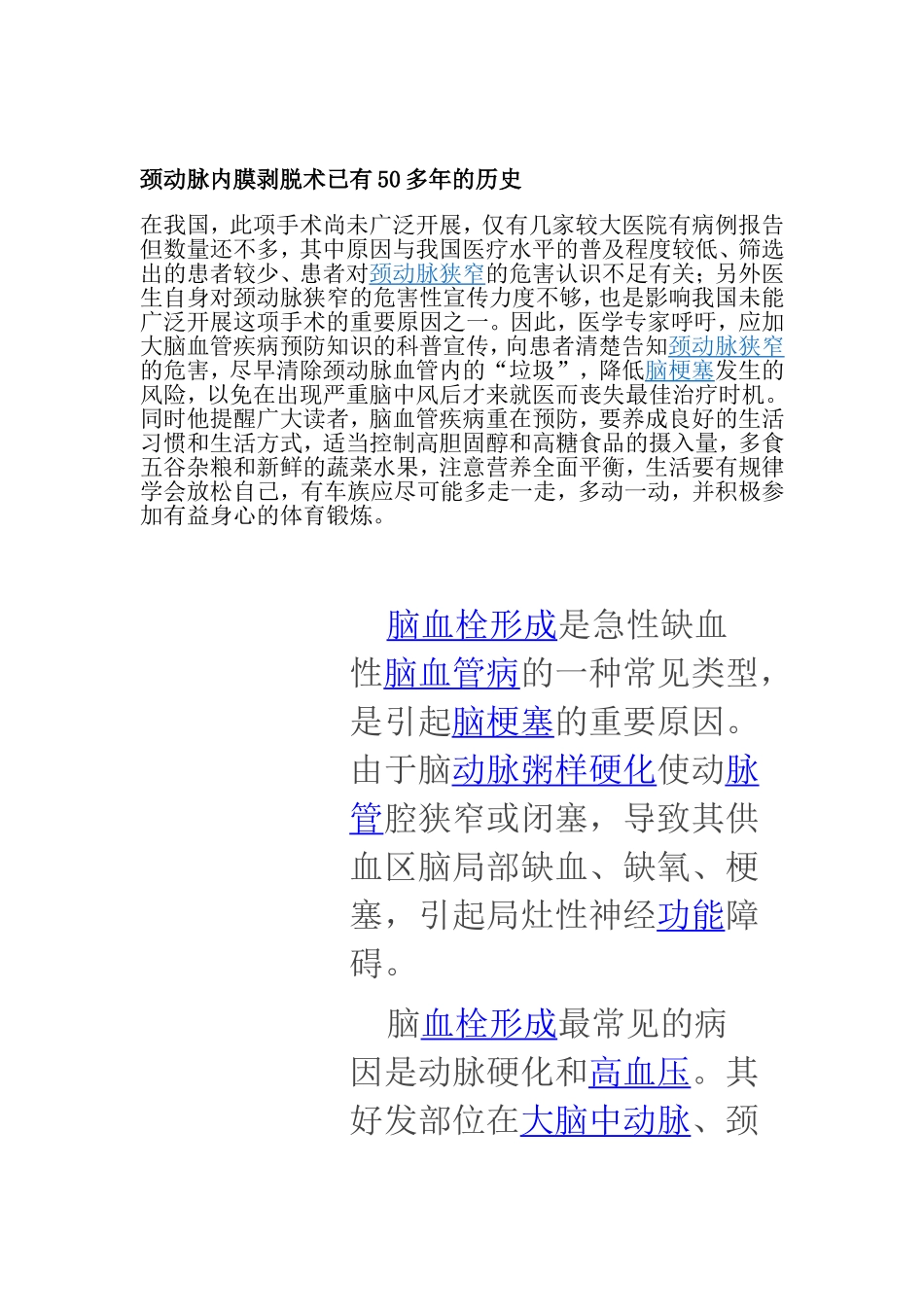 颈动脉内膜剥脱术已有50多年的历史

在我国，此项手术尚未广泛开展，仅有几家较大医院有病例报告但数量还不多，其中原因与我国医疗水平的普及程度较低、筛选出的患者较少、患者对颈动脉狭窄的危害认识不足有关；另外医生自身对颈动脉狭窄的危害性宣传力度不够，也是影响我国未能广泛开展这项手术的重要原因之一。因此，医学专家呼吁，应加大脑血管疾病预防知识的科普宣传，向患者清楚告知颈动脉狭窄的危害，尽早清除颈动脉血管内的“垃圾”，降低脑梗塞发生的风险，以免在出现严重脑中风后才来就医而丧失最佳治疗时机。同时他提醒广大读者，脑血管疾病重在预防，要养成良好的生活习惯和生活方式，适当控制高胆固醇和高糖食品的摄入量，多食五谷杂粮和新鲜的蔬菜水果，注意营养全面平衡，生活要有规律学会放松自己，有车族应尽可能多走一走，多动一动，并积极参加有益身心的体育锻炼。

脑血栓形成是急性缺血性脑血管病的一种常见类型，是引起脑梗塞的重要原因。由于脑动脉粥样硬化使动脉管腔狭窄或闭塞，导致其供血区脑局部缺血、缺氧、梗塞，引起局灶性神经功能障碍。

脑血栓形成最常见的病因是动脉硬化和高血压。其好发部位在大脑中动脉、颈